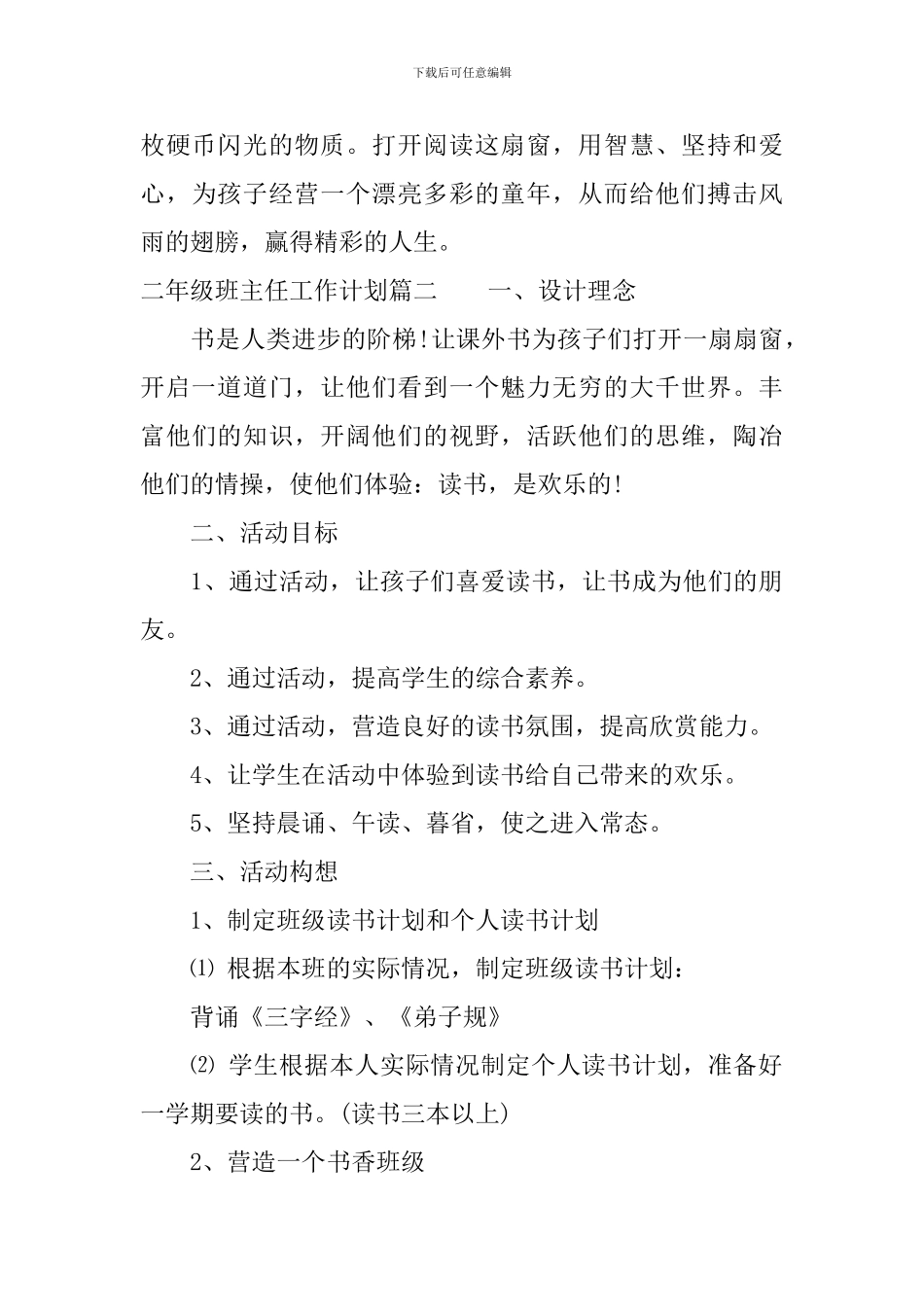 下载后可任意编辑

枚硬币闪光的物质。打开阅读这扇窗，用智慧、坚持和爱心，为孩子经营一个漂亮多彩的童年，从而给他们搏击风雨的翅膀，赢得精彩的人生。

二年级班主任工作计划篇二　一、设计理念

书是人类进步的阶梯!让课外书为孩子们打开一扇扇窗，开启一道道门，让他们看到一个魅力无穷的大千世界。丰富他们的知识，开阔他们的视野，活跃他们的思维，陶冶他们的情操，使他们体验：读书，是欢乐的!

二、活动目标

1、通过活动，让孩子们喜爱读书，让书成为他们的朋友。

2、通过活动，提高学生的综合素养。

3、通过活动，营造良好的读书氛围，提高欣赏能力。

4、让学生在活动中体验到读书给自己带来的欢乐。

5、坚持晨诵、午读、暮省，使之进入常态。

三、活动构想

1、制定班级读书计划和个人读书计划

⑴ 根据本班的实际情况，制定班级读书计划：

背诵《三字经》、《弟子规》

⑵ 学生根据本人实际情况制定个人读书计划，准备好一学期要读的书。(读书三本以上)

2、营造一个书香班级